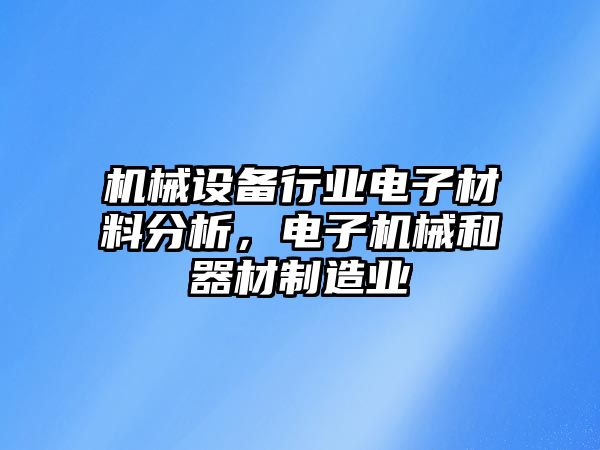 机械设备行业电子材料分析，电子机械和器材制造业